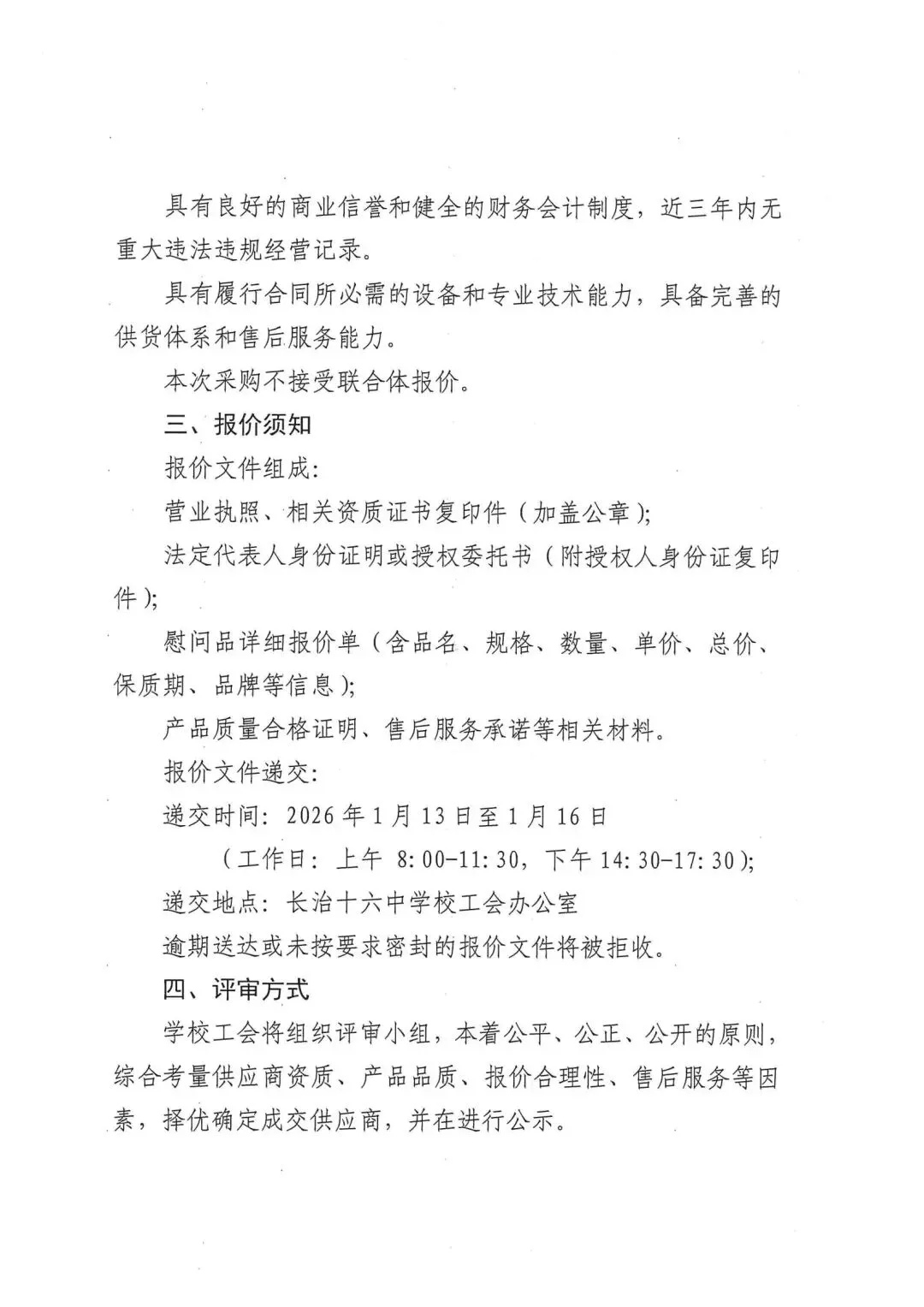 具有良好的商业信誉和健全的财务会计制度，近三年内无重大违法违规经营记录。

具有履行合同所必需的设备和专业技术能力，具备完善的供货体系和售后服务能力。

本次采购不接受联合体报价。

三、报价须知

报价文件组成：

营业执照、相关资质证书复印件（加盖公章）；

法定代表人身份证明或授权委托书（附授权人身份证复印件）；

慰问品详细报价单（含品名、规格、数量、单价、总价、保质期、品牌等信息）；

产品质量合格证明、售后服务承诺等相关材料。

报价文件递交：

递交时间：2026 年 1 月 13 日至 1 月 16 日

（工作日：上午 8:00-11:30，下午 14:30-17:30）；

递交地点：长治十六中学校工会办公室

逾期送达或未按要求密封的报价文件将被拒收。

四、评审方式

学校工会将组织评审小组，本着公平、公正、公开的原则，综合考量供应商资质、产品品质、报价合理性、售后服务等因素，择优确定成交供应商，并在进行公示。